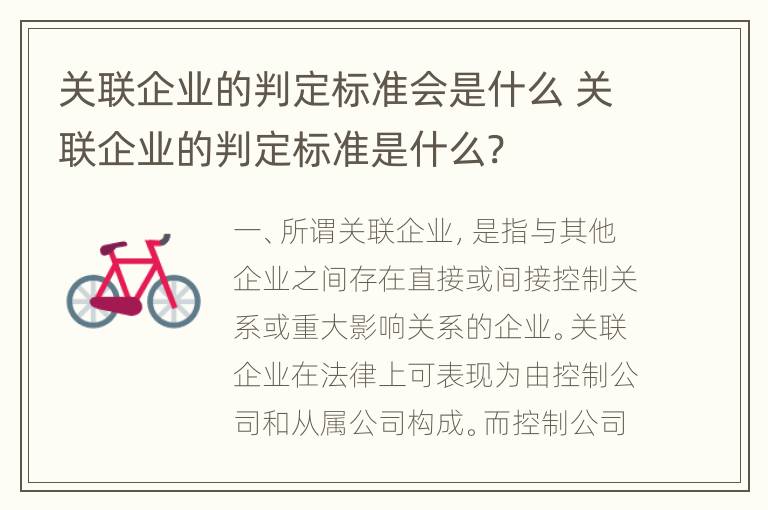 关联企业的判定标准会是什么 关联企业的判定标准是什么?

一、所谓关联企业, 是指与其他企业之间存在直接或间接控制关系或重大影响关系的企业。关联企业在法律上可表现为由控制公司和从属公司构成。而控制公司